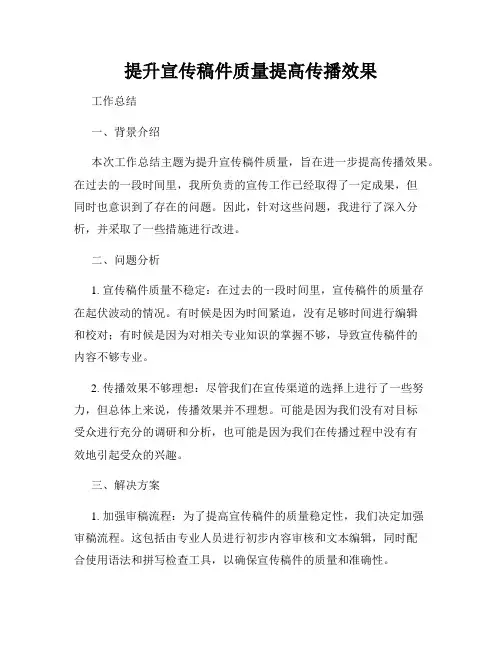 提升宣传稿件质量提高传播效果

工作总结

一、背景介绍

本次工作总结主题为提升宣传稿件质量，旨在进一步提高传播效果。在过去的一段时间里，我所负责的宣传工作已经取得了一定成果，但同时也意识到了存在的问题。因此，针对这些问题，我进行了深入分析，并采取了一些措施进行改进。

二、问题分析

1. 宣传稿件质量不稳定：在过去的一段时间里，宣传稿件的质量存在起伏波动的情况。有时候是因为时间紧迫，没有足够时间进行编辑和校对；有时候是因为对相关专业知识的掌握不够，导致宣传稿件的内容不够专业。

2. 传播效果不够理想：尽管我们在宣传渠道的选择上进行了一些努力，但总体上来说，传播效果并不理想。可能是因为我们没有对目标受众进行充分的调研和分析，也可能是因为我们在传播过程中没有有效地引起受众的兴趣。

三、解决方案

1. 加强审稿流程：为了提高宣传稿件的质量稳定性，我们决定加强审稿流程。这包括由专业人员进行初步内容审核和文本编辑，同时配合使用语法和拼写检查工具，以确保宣传稿件的质量和准确性。